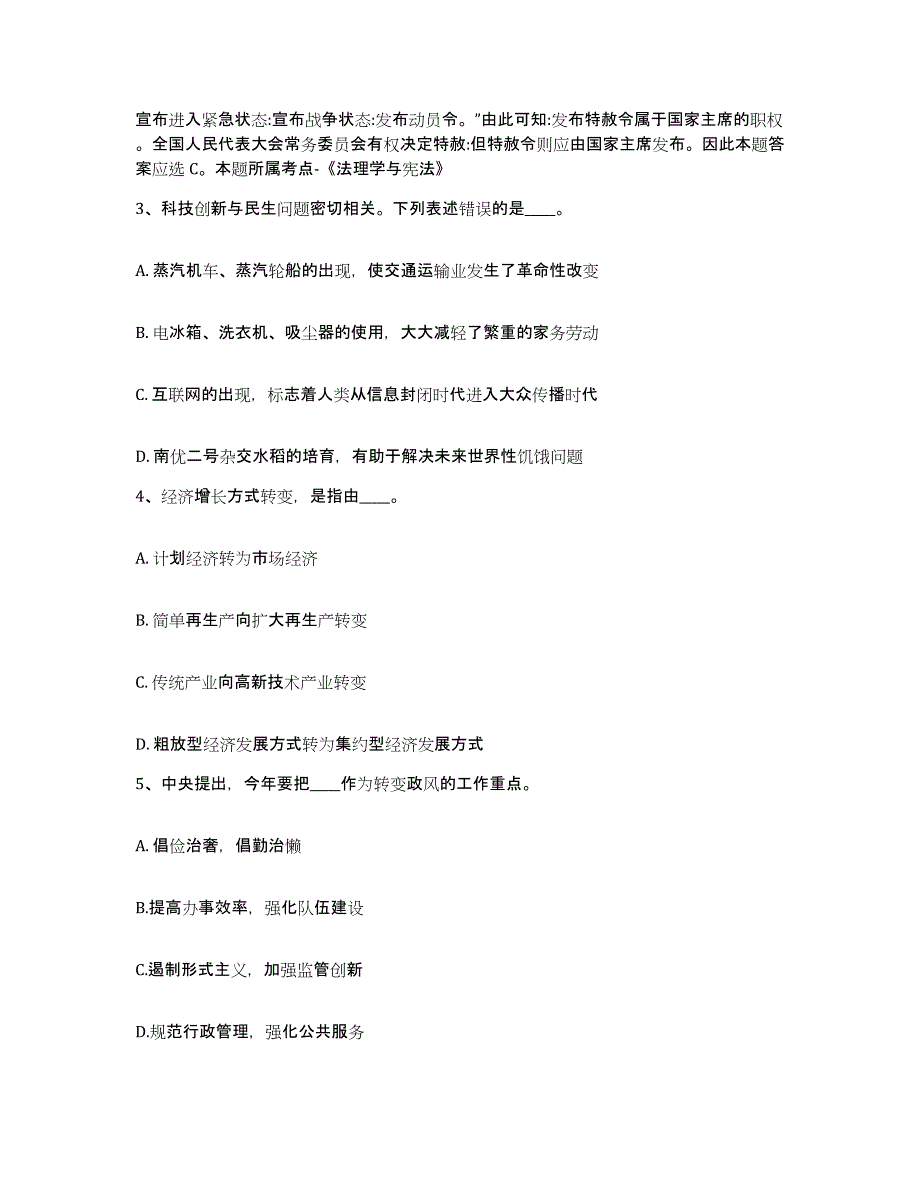 宣布进入紧急状态:宣布战争状态:发布动员令。”由此可知:发布特赦令属于国家主席的职权。全国人民代表大会常务委员会有权决定特赦:但特赦令则应由国家主席发布。因此本题答案应选 C。本题所属考点-《法理学与宪法》

3、科技创新与民生问题密切相关。下列表述错误的是____。

A. 蒸汽机车、蒸汽轮船的出现，使交通运输业发生了革命性改变

B. 电冰箱、洗衣机、吸尘器的使用，大大减轻了繁重的家务劳动

C. 互联网的出现，标志着人类从信息封闭时代进入大众传播时代

D. 南优二号杂交水稻的培育，有助于解决未来世界性饥饿问题

4、经济增长方式转变，是指由____。

A. 计划经济转为市场经济

B. 简单再生产向扩大再生产转变

C. 传统产业向高新技术产业转变

D. 粗放型经济发展方式转为集约型经济发展方式

5、中央提出，今年要把____作为转变政风的工作重点。

A. 倡俭治奢，倡勤治懒

B.提高办事效率，强化队伍建设

C.遏制形式主义，加强监管创新

D.规范行政管理，强化公共服务